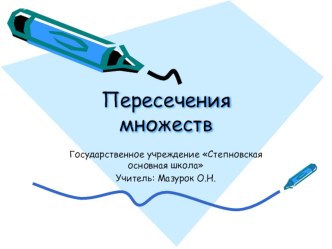 Пересечения множеств

Государственное учреждение «Степновская основная школа»
Учитель: Мазурок О.Н.